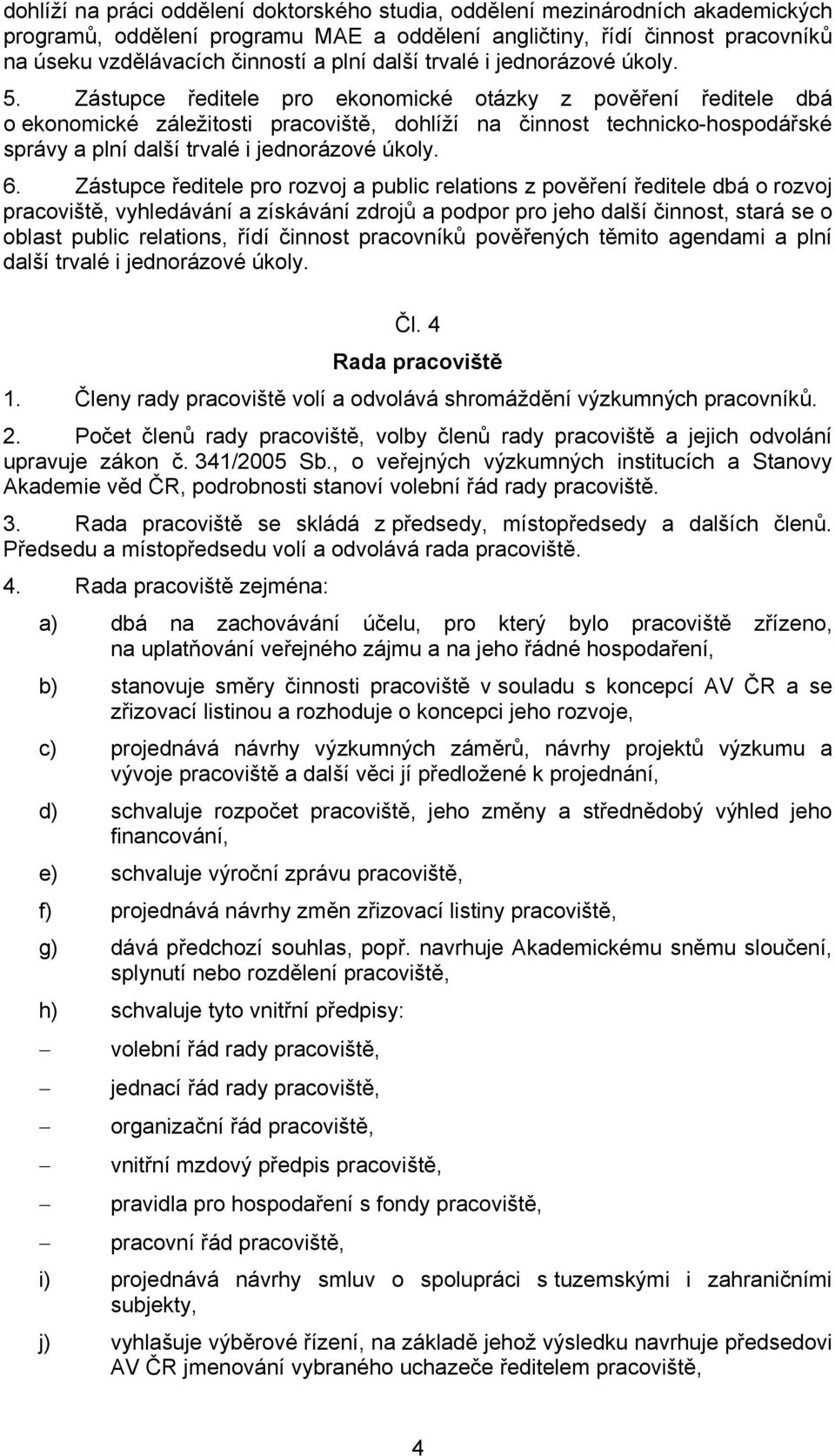 dohlíží na práci oddělení doktorského studia, oddělení mezinárodních akademických programů, oddělení programu MAE a oddělení angličtiny, řídí činnost pracovníků na úseku vzdělávacích činností a plní další trvalé i jednorázové úkoly.

5. Zástupce ředitele pro ekonomické otázky z pověření ředitele dbá o ekonomické záležitosti pracoviště, dohlíží na činnost technicko-hospodářské správy a plní další trvalé i jednorázové úkoly.

6. Zástupce ředitele pro rozvoj a public relations z pověření ředitele dbá o rozvoj pracoviště, vyhledávání a získávání zdrojů a podpor pro jeho další činnost, stará se o oblast public relations, řídí činnost pracovníků pověřených těmito agendami a plní další trvalé i jednorázové úkoly.

Čl. 4

Rada pracoviště

1. Členy rady pracoviště volí a odvolává shromáždění výzkumných pracovníků.

2. Počet členů rady pracoviště, volby členů rady pracoviště a jejich odvolání upravuje zákon č. 341/2005 Sb., o veřejných výzkumných institucích a Stanovy Akademie věd ČR, podrobnosti stanoví volební řád rady pracoviště.

3. Rada pracoviště se skládá z předsedy, místopředsedy a dalších členů. Předsedu a místopředsedu volí a odvolává rada pracoviště.

4. Rada pracoviště zejména:

a) dbá na zachovávání účelu, pro který bylo pracoviště zřízeno, na uplatňování veřejného zájmu a na jeho řádné hospodaření,

b) stanovuje směry činnosti pracoviště v souladu s koncepcí AV ČR a se zřizovací listinou a rozhoduje o koncepci jeho rozvoje,

c) projednává návrhy výzkumných záměrů, návrhy projektů výzkumu a vývoje pracoviště a další věci jí předložené k projednání,

d) schvaluje rozpočet pracoviště, jeho změny a střednědobý výhled jeho financování,

e) schvaluje výroční zprávu pracoviště,

f) projednává návrhy změn zřizovací listiny pracoviště,

g) dává předchozí souhlas, popř. navrhuje Akademickému sněmu sloučení, splynutí nebo rozdělení pracoviště,

h) schvaluje tyto vnitřní předpisy:

– volební řád rady pracoviště,

– jednací řád rady pracoviště,

– organizační řád pracoviště,

– vnitřní mzdový předpis pracoviště,

– pravidla pro hospodaření s fondy pracoviště,

– pracovní řád pracoviště,

i) projednává návrhy smluv o spolupráci s tuzemskými i zahraničními subjekty,

j) vyhlašuje výběrové řízení, na základě jehož výsledku navrhuje předsedovi AV ČR jmenování vybraného uchazeče ředitelem pracoviště,

4